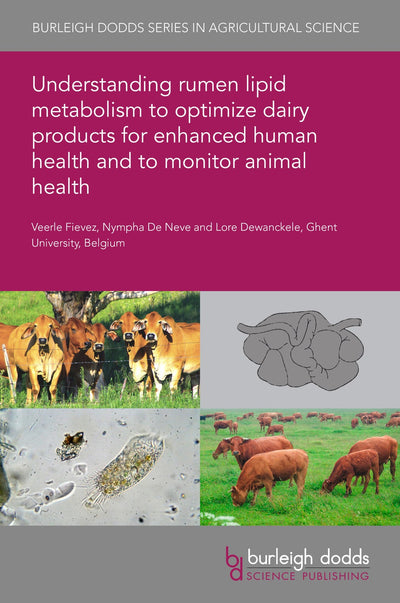 BURLEIGH DODDS SERIES IN AGRICULTURAL SCIENCE

Understanding rumen lipid metabolism to optimize dairy products for enhanced human health and to monitor animal health

Veerle Fievez, Nympha De Neve and Lore Dewanckele, Ghent University, Belgium

bd burleigh dodds SCIENCE PUBLISHING